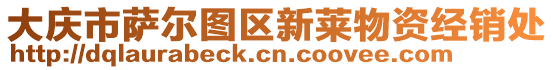 大庆市萨尔图区新莱物资经销处
http://dqlaurabeck.cn.coovee.com